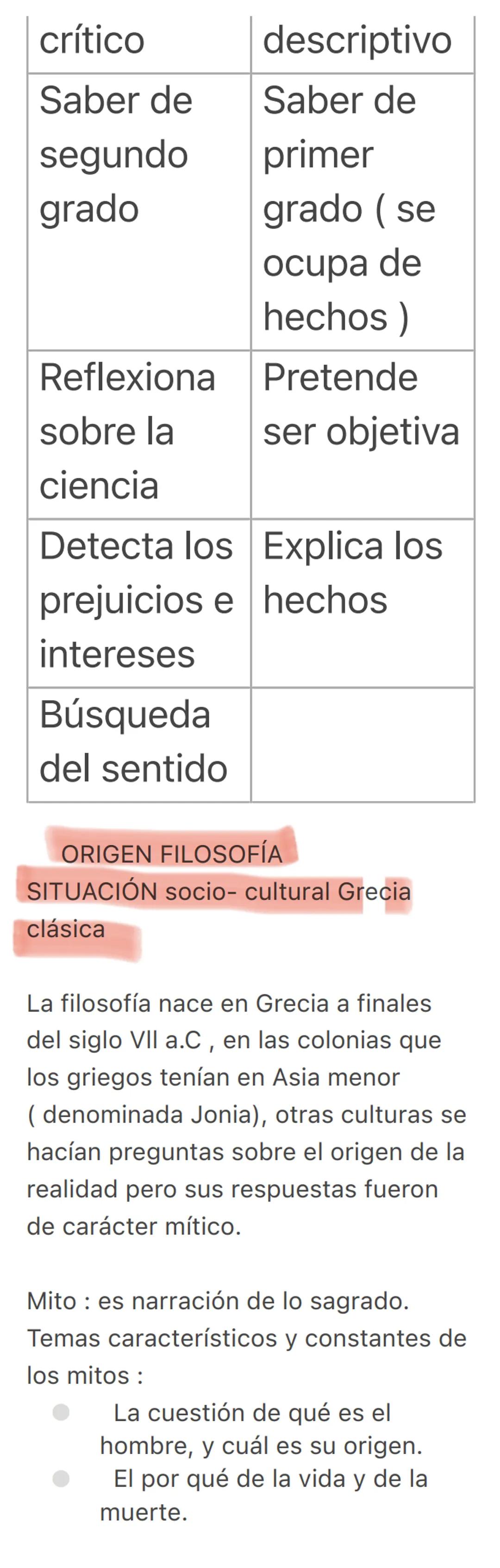 | crítico | descriptivo |
|---|---|
| Saber de segundo grado | Saber de primer grado ( se ocupa de hechos ) |
| Reflexiona sobre la ciencia | Pretende ser objetiva |
| Detecta los prejuicios e intereses | Explica los hechos |
| Búsqueda del sentido | |

ORIGEN FILOSOFÍA
SITUACIÓN socio- cultural Grecia clásica

La filosofía nace en Grecia a finales del siglo VII a.C , en las colonias que los griegos tenían en Asia menor ( denominada Jonia), otras culturas se hacían preguntas sobre el origen de la realidad pero sus respuestas fueron de carácter mítico.

Mito : es narración de lo sagrado.
Temas característicos y constantes de los mitos :
- La cuestión de qué es el hombre, y cuál es su origen.
- El por qué de la vida y de la muerte.